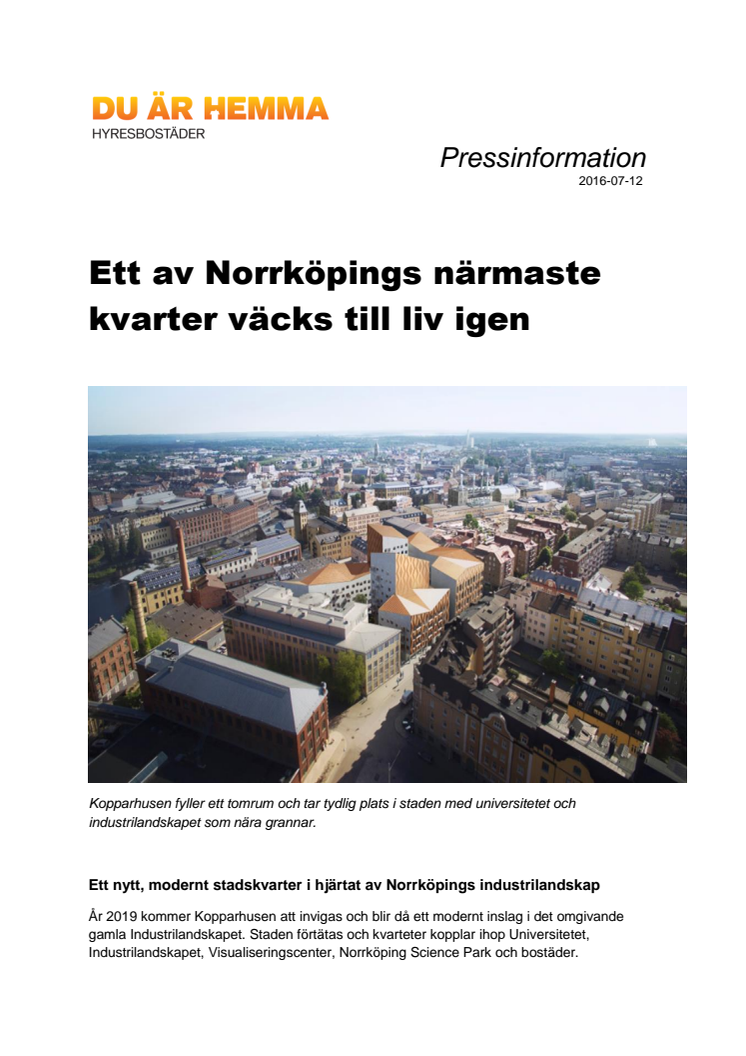 DU ÄR HEMMA
HYRESBOSTÄDER

Pressinformation
2016-07-12

Ett av Norrköpings närmaste kvarter väcks till liv igen

Kopparhusen fyller ett tomrum och tar tydlig plats i staden med universitetet och industrilandskapet som nära grannar.

Ett nytt, modernt stadskvarter i hjärtat av Norrköpings industrilandskap

År 2019 kommer Kopparhusen att invigas och blir då ett modernt inslag i det omgivande gamla Industrilandskapet. Staden förtätas och kvarteter kopplar ihop Universitetet, Industrilandskapet, Visualiseringscenter, Norrköping Science Park och bostäder.